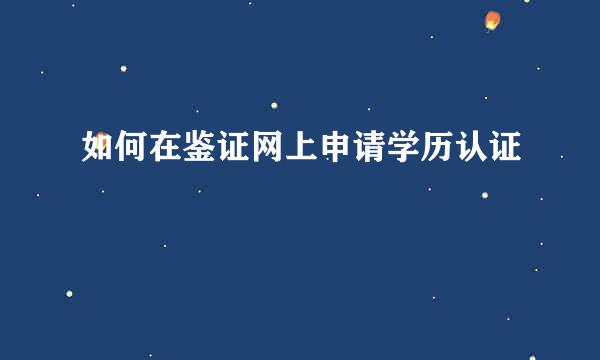 如何在鉴证网上申请学历认证